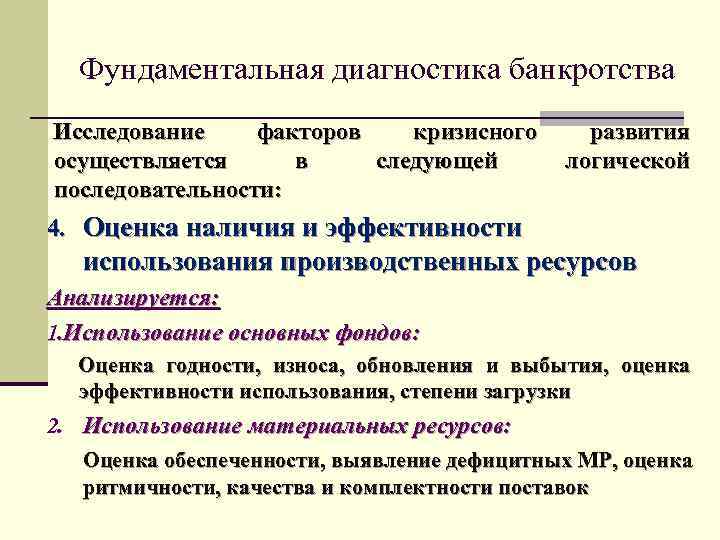 Фундаментальная диагностика банкротства

Исследование факторов кризисного развития осуществляется в следующей логической последовательности:

4. Оценка наличия и эффективности использования производственных ресурсов

Анализируется:

1.Использование основных фондов:

Оценка годности, износа, обновления и выбытия, оценка эффективности использования, степени загрузки

2. Использование материальных ресурсов:

Оценка обеспеченности, выявление дефицитных МР, оценка ритмичности, качества и комплектности поставок